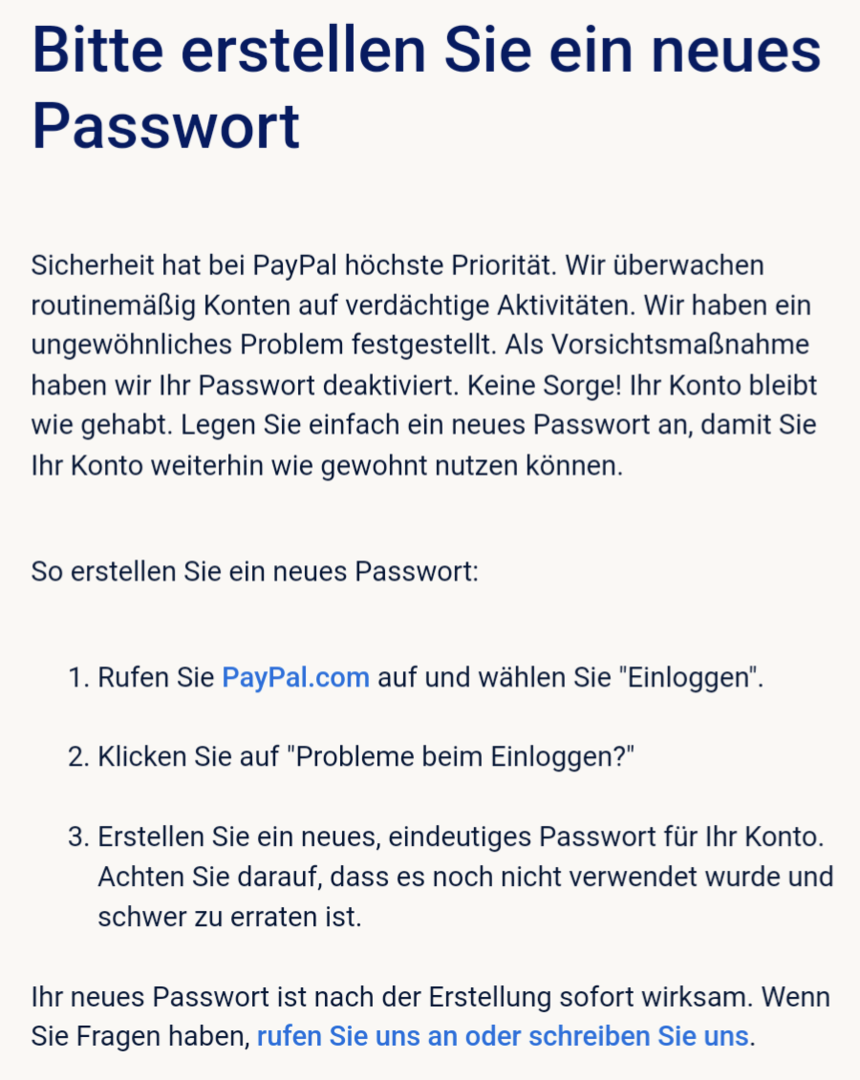 Bitte erstellen Sie ein neues Passwort

Sicherheit hat bei PayPal höchste Priorität. Wir überwachen routinemäßig Konten auf verdächtige Aktivitäten. Wir haben ein ungewöhnliches Problem festgestellt. Als Vorsichtsmaßnahme haben wir Ihr Passwort deaktiviert. Keine Sorge! Ihr Konto bleibt wie gehabt. Legen Sie einfach ein neues Passwort an, damit Sie Ihr Konto weiterhin wie gewohnt nutzen können.

So erstellen Sie ein neues Passwort:

1. Rufen Sie PayPal.com auf und wählen Sie "Einloggen".

2. Klicken Sie auf "Probleme beim Einloggen?"

3. Erstellen Sie ein neues, eindeutiges Passwort für Ihr Konto. Achten Sie darauf, dass es noch nicht verwendet wurde und schwer zu erraten ist.

Ihr neues Passwort ist nach der Erstellung sofort wirksam. Wenn Sie Fragen haben, rufen Sie uns an oder schreiben Sie uns.